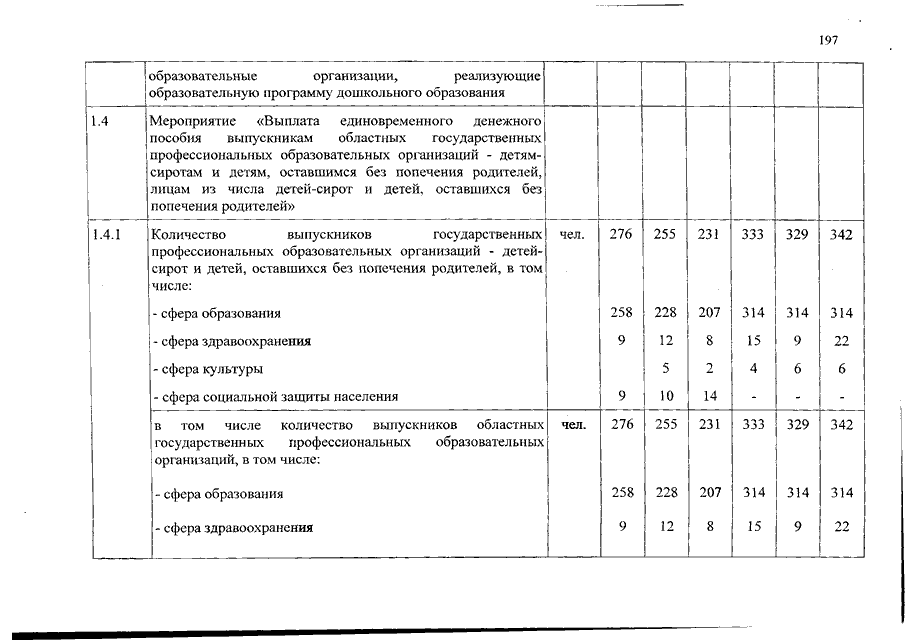 197

|  |  |  |  |  |  |  |  |  |
|---|---|---|---|---|---|---|---|---|
|  | образовательные организации, реализующие образовательную программу дошкольного образования |  |  |  |  |  |  |  |
| 1.4 | Мероприятие «Выплата единовременного денежного пособия выпускникам областных государственных профессиональных образовательных организаций - детям-сиротам и детям, оставшимся без попечения родителей, лицам из числа детей-сирот и детей, оставшихся без попечения родителей» |  |  |  |  |  |  |  |
| 1.4.1 | Количество выпускников государственных профессиональных образовательных организаций - детей-сирот и детей, оставшихся без попечения родителей, в том числе: | чел. | 276 | 255 | 231 | 333 | 329 | 342 |
|  | - сфера образования |  | 258 | 228 | 207 | 314 | 314 | 314 |
|  | - сфера здравоохранения |  | 9 | 12 | 8 | 15 | 9 | 22 |
|  | - сфера культуры |  |  | 5 | 2 | 4 | 6 | 6 |
|  | - сфера социальной защиты населения |  | 9 | 10 | 14 | - | - | - |
|  | в том числе количество выпускников областных государственных профессиональных образовательных организаций, в том числе: | чел. | 276 | 255 | 231 | 333 | 329 | 342 |
|  | - сфера образования |  | 258 | 228 | 207 | 314 | 314 | 314 |
|  | - сфера здравоохранения |  | 9 | 12 | 8 | 15 | 9 | 22 |